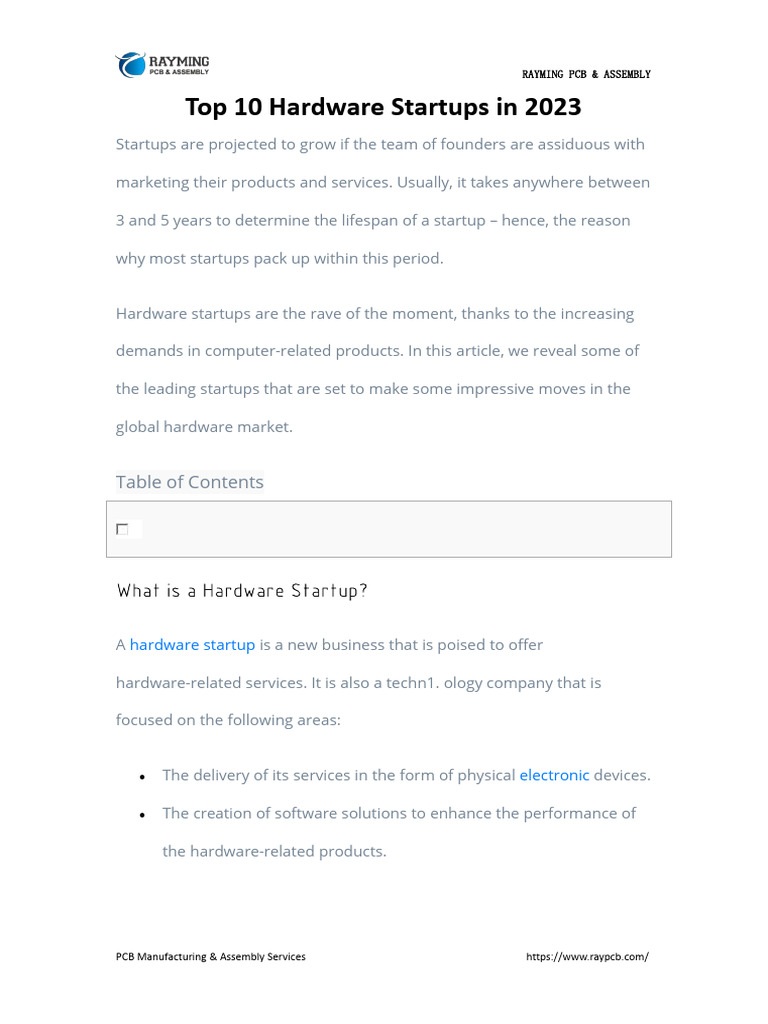 RAYMING
PCB & ASSEMBLY

RAYMING PCB & ASSEMBLY

Top 10 Hardware Startups in 2023

Startups are projected to grow if the team of founders are assiduous with marketing their products and services. Usually, it takes anywhere between 3 and 5 years to determine the lifespan of a startup – hence, the reason why most startups pack up within this period.

Hardware startups are the rave of the moment, thanks to the increasing demands in computer-related products. In this article, we reveal some of the leading startups that are set to make some impressive moves in the global hardware market.

Table of Contents

☐

What is a Hardware Startup?

A hardware startup is a new business that is poised to offer hardware-related services. It is also a techn1. ology company that is focused on the following areas:

• The delivery of its services in the form of physical electronic devices.
• The creation of software solutions to enhance the performance of the hardware-related products.

PCB Manufacturing & Assembly Services https://www.raypcb.com/